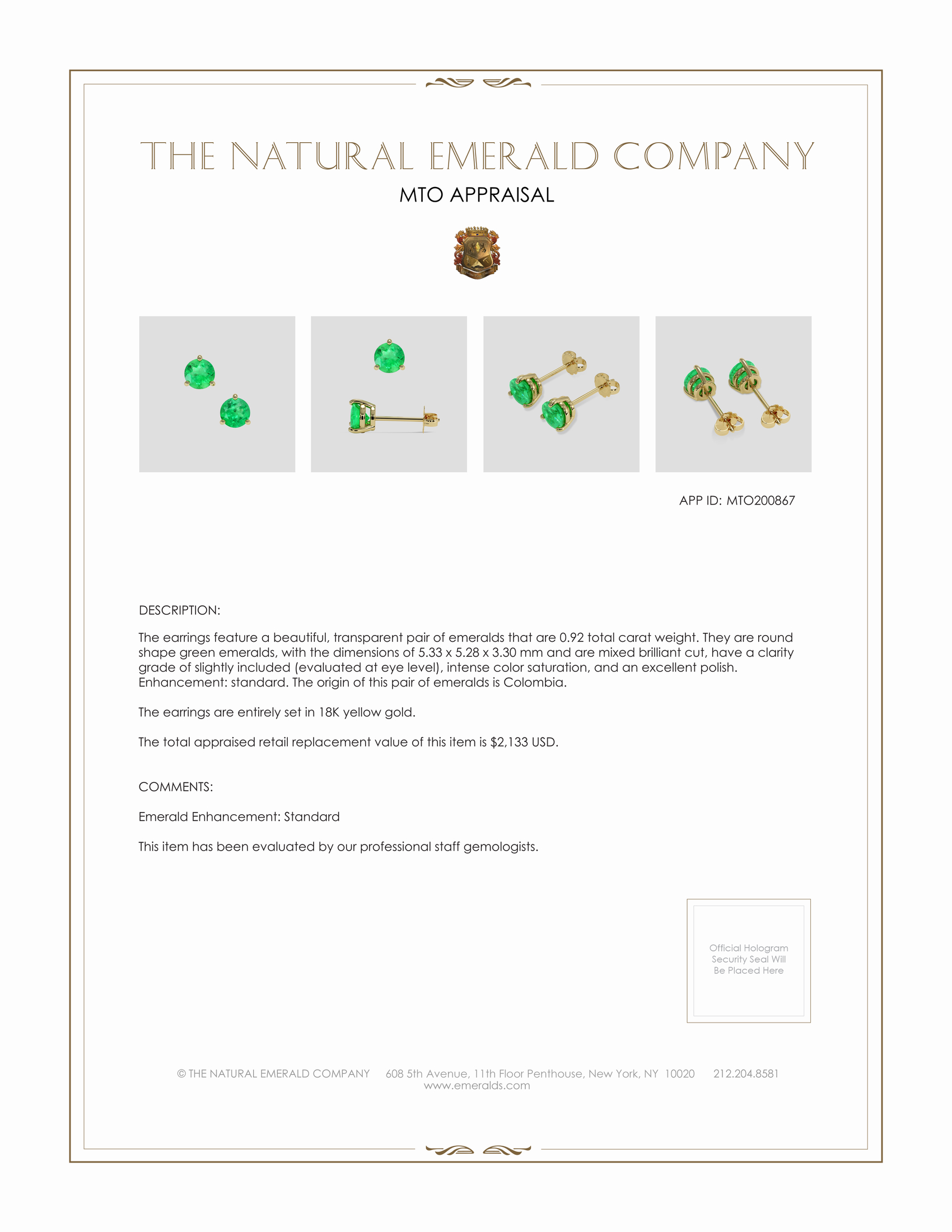 THE NATURAL EMERALD COMPANY

MTO APPRAISAL

APP ID: MTO200867

DESCRIPTION:

The earrings feature a beautiful, transparent pair of emeralds that are 0.92 total carat weight. They are round shape green emeralds, with the dimensions of 5.33 x 5.28 x 3.30 mm and are mixed brilliant cut, have a clarity grade of slightly included (evaluated at eye level), intense color saturation, and an excellent polish. Enhancement: standard. The origin of this pair of emeralds is Colombia.

The earrings are entirely set in 18K yellow gold.

The total appraised retail replacement value of this item is $2,133 USD.

COMMENTS:

Emerald Enhancement: Standard

This item has been evaluated by our professional staff gemologists.

Official Hologram Security Seal Will Be Placed Here

© THE NATURAL EMERALD COMPANY 608 5th Avenue, 11th Floor Penthouse, New York, NY 10020 212.204.8581 www.emeralds.com